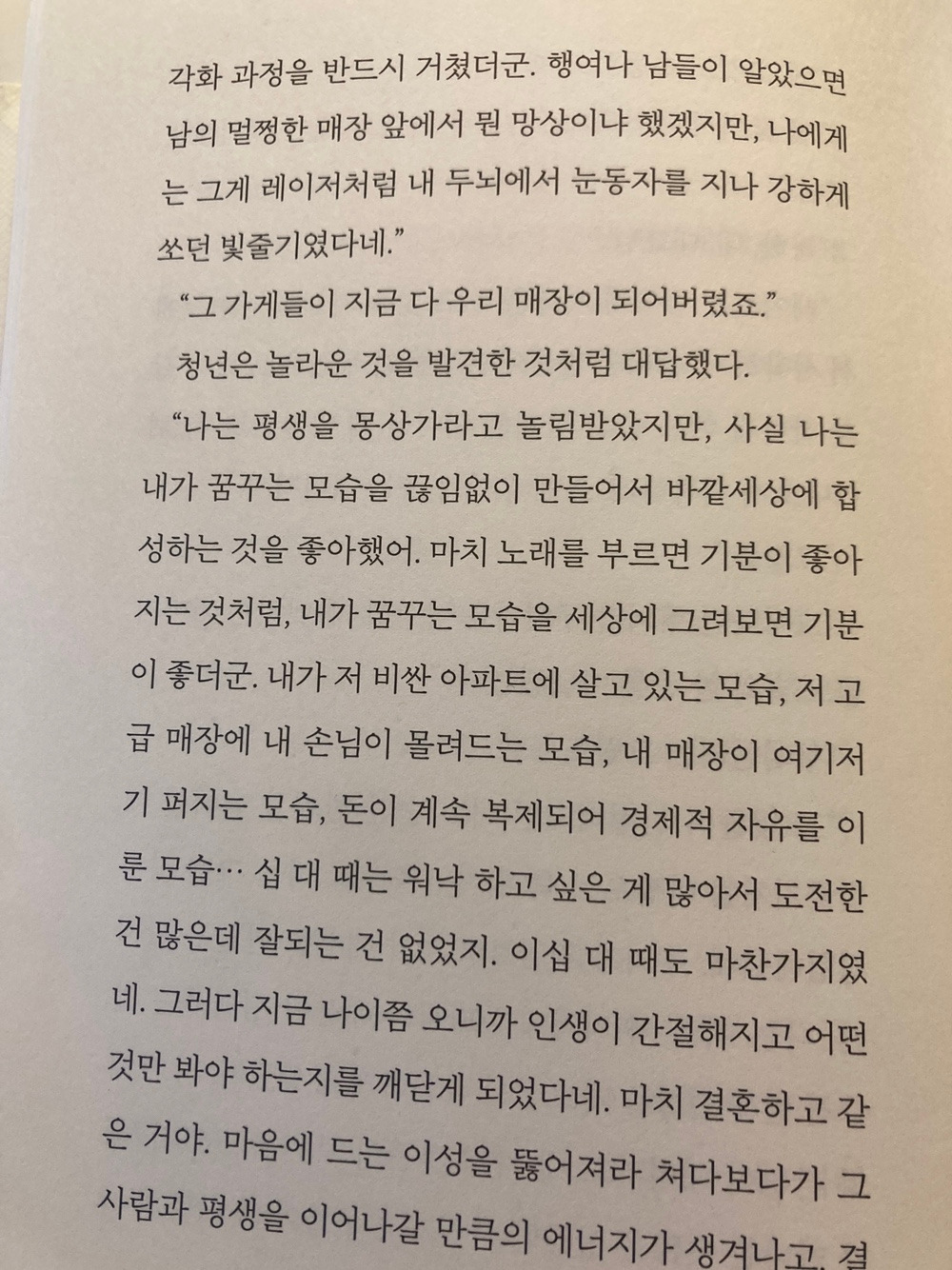 각화 과정을 반드시 거쳤더군. 행여나 남들이 알았으면 남의 멀쩡한 매장 앞에서 뭔 망상이냐 했겠지만, 나에게는 그게 레이저처럼 내 두뇌에서 눈동자를 지나 강하게 쏘던 빛줄기였다네.”

“그 가게들이 지금 다 우리 매장이 되어버렸죠.”

청년은 놀라운 것을 발견한 것처럼 대답했다.

“나는 평생을 몽상가라고 놀림받았지만, 사실 나는 내가 꿈꾸는 모습을 끊임없이 만들어서 바깥세상에 합성하는 것을 좋아했어. 마치 노래를 부르면 기분이 좋아지는 것처럼, 내가 꿈꾸는 모습을 세상에 그려보면 기분이 좋더군. 내가 저 비싼 아파트에 살고 있는 모습, 저 고급 매장에 내 손님이 몰려드는 모습, 내 매장이 여기저기 퍼지는 모습, 돈이 계속 복제되어 경제적 자유를 이룬 모습… 십 대 때는 워낙 하고 싶은 게 많아서 도전한 건 많은데 잘되는 건 없었지. 이십 대 때도 마찬가지였네. 그러다 지금 나이쯤 오니까 인생이 간절해지고 어떤 것만 봐야 하는지를 깨닫게 되었다네. 마치 결혼하고 같은 거야. 마음에 드는 이성을 뚫어져라 쳐다보다가 그 사람과 평생을 이어나갈 만큼의 에너지가 생겨나고, 결